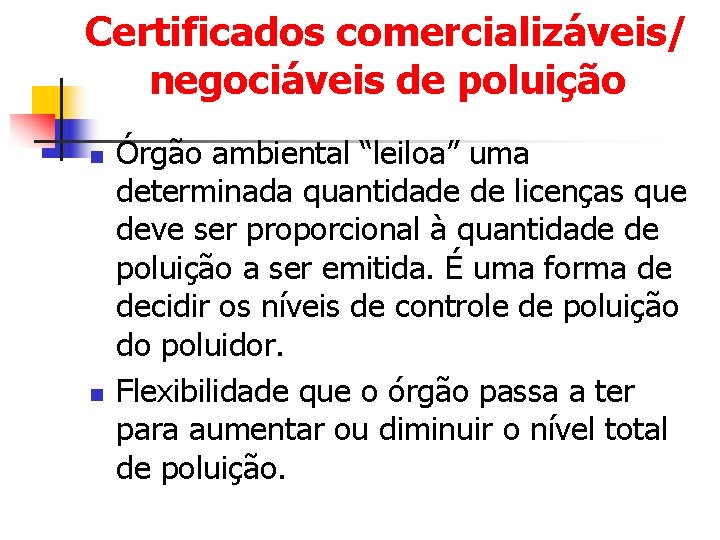 Certificados comercializáveis/ negociáveis de poluição

• Órgão ambiental "leiloa" uma determinada quantidade de licenças que deve ser proporcional à quantidade de poluição a ser emitida. É uma forma de decidir os níveis de controle de poluição do poluidor.

• Flexibilidade que o órgão passa a ter para aumentar ou diminuir o nível total de poluição.